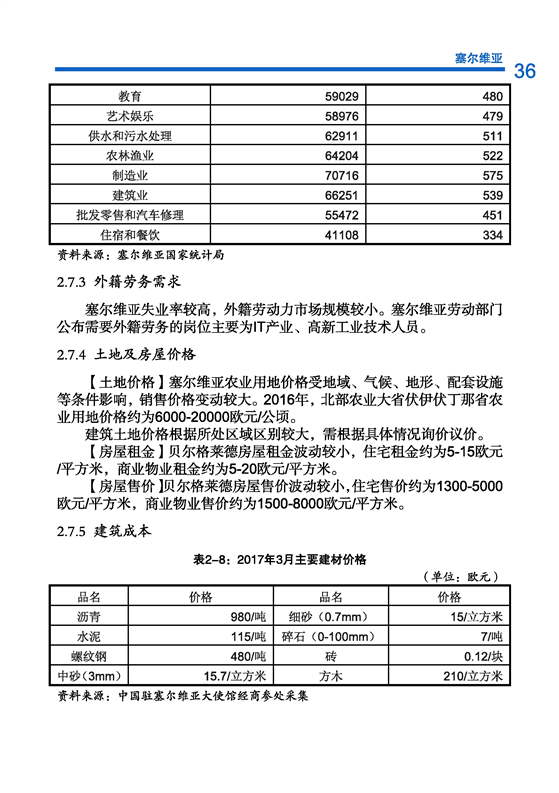 塞尔维亚 36

| 教育 | 59029 | 480 |
|---|---|---|
| 艺术娱乐 | 58976 | 479 |
| 供水和污水处理 | 62911 | 511 |
| 农林渔业 | 64204 | 522 |
| 制造业 | 70716 | 575 |
| 建筑业 | 66251 | 539 |
| 批发零售和汽车修理 | 55472 | 451 |
| 住宿和餐饮 | 41108 | 334 |

资料来源：塞尔维亚国家统计局

2.7.3 外籍劳务需求

塞尔维亚失业率较高，外籍劳动力市场规模较小。塞尔维亚劳动部门公布需要外籍劳务的岗位主要为IT产业、高新工业技术人员。

2.7.4 土地及房屋价格

【土地价格】塞尔维亚农业用地价格受地域、气候、地形、配套设施等条件影响，销售价格变动较大。2016年，北部农业大省伏伊伏丁那省农业用地价格约为6000-20000欧元/公顷。

建筑土地价格根据所处区域区别较大，需根据具体情况询价议价。

【房屋租金】贝尔格莱德房屋租金波动较小，住宅租金约为5-15欧元/平方米，商业物业租金约为5-20欧元/平方米。

【房屋售价】贝尔格莱德房屋售价波动较小，住宅售价约为1300-5000欧元/平方米，商业物业售价约为1500-8000欧元/平方米。

2.7.5 建筑成本

表2-8：2017年3月主要建材价格

（单位：欧元）

| 品名 | 价格 | 品名 | 价格 |
|---|---|---|---|
| 沥青 | 980/吨 | 细砂（0.7mm） | 15/立方米 |
| 水泥 | 115/吨 | 碎石（0-100mm） | 7/吨 |
| 螺纹钢 | 480/吨 | 砖 | 0.12/块 |
| 中砂（3mm） | 15.7/立方米 | 方木 | 210/立方米 |

资料来源：中国驻塞尔维亚大使馆经商参处采集